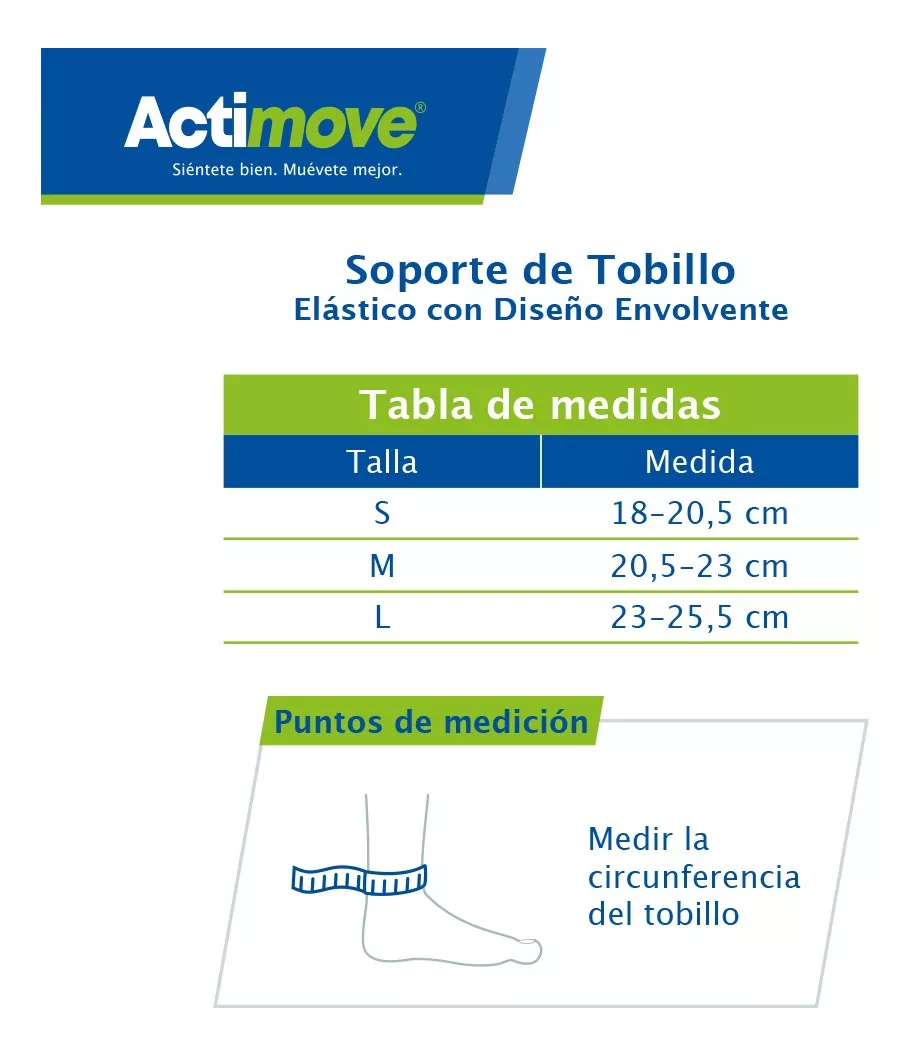 Actimove®
Siéntete bien. Muévete mejor.

Soporte de Tobillo
Elástico con Diseño Envolvente

Tabla de medidas

| Talla | Medida |
|---|---|
| S | 18–20,5 cm |
| M | 20,5–23 cm |
| L | 23–25,5 cm |

Puntos de medición

Medir la circunferencia del tobillo